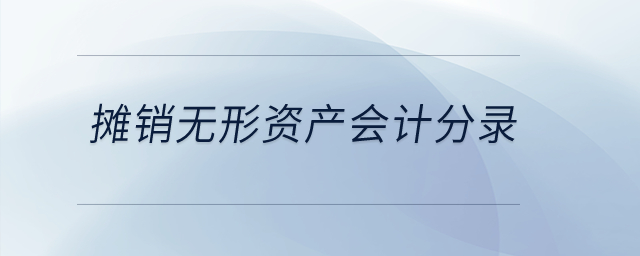 摊销无形资产会计分录